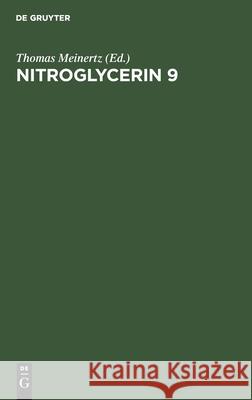 DE GRUYTER

Thomas Meinertz (Ed.)
NITROGLYCERIN 9

DE G

Kraina Książek